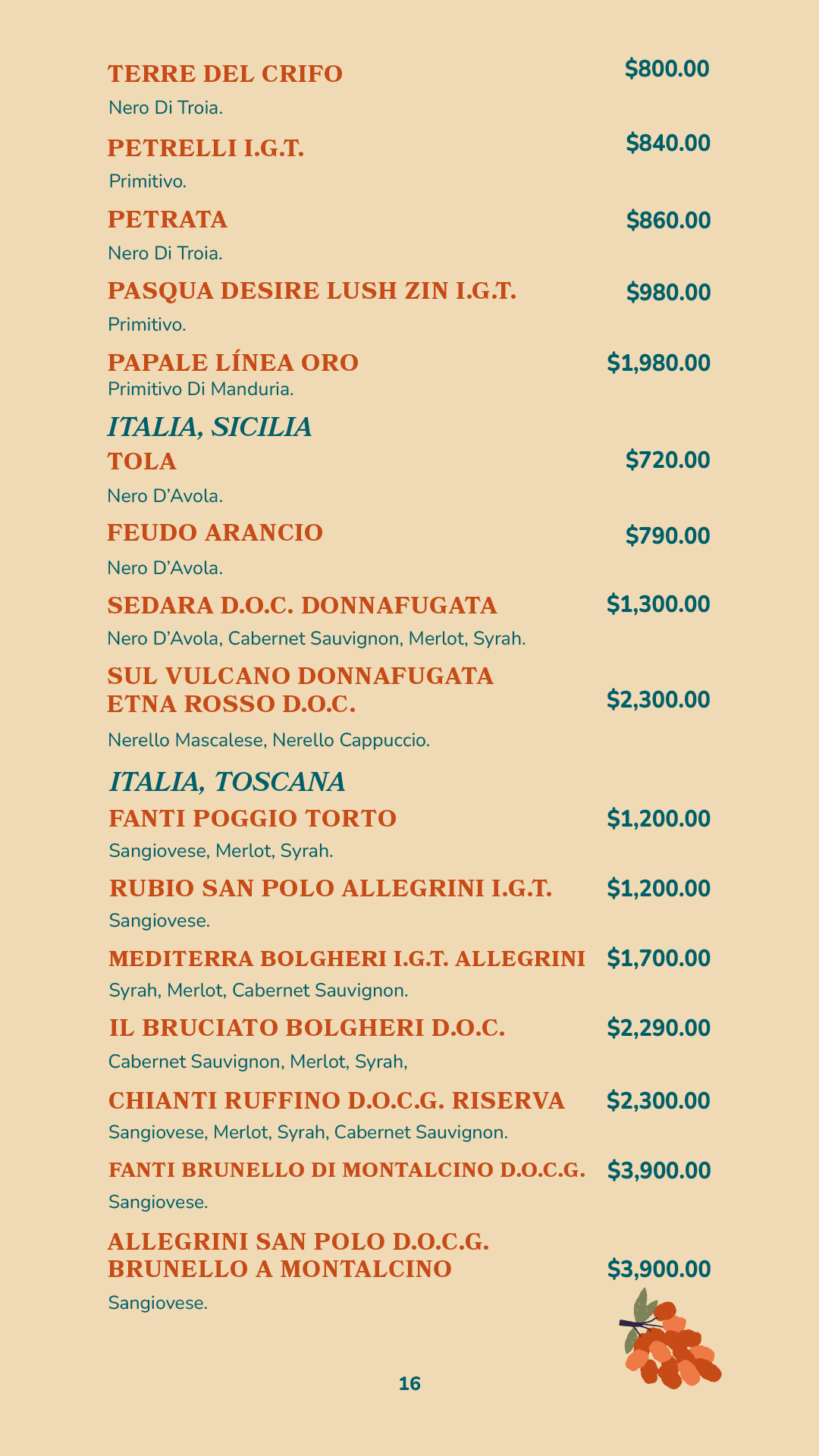 TERRE DEL CRIFO $800.00
Nero Di Troia.

PETRELLI I.G.T. $840.00
Primitivo.

PETRATA $860.00
Nero Di Troia.

PASQUA DESIRE LUSH ZIN I.G.T. $980.00
Primitivo.

PAPALE LÍNEA ORO $1,980.00
Primitivo Di Manduria.

ITALIA, SICILIA

TOLA $720.00
Nero D'Avola.

FEUDO ARANCIO $790.00
Nero D'Avola.

SEDARA D.O.C. DONNAFUGATA $1,300.00
Nero D'Avola, Cabernet Sauvignon, Merlot, Syrah.

SUL VULCANO DONNAFUGATA ETNA ROSSO D.O.C. $2,300.00
Nerello Mascalese, Nerello Cappuccio.

ITALIA, TOSCANA

FANTI POGGIO TORTO $1,200.00
Sangiovese, Merlot, Syrah.

RUBIO SAN POLO ALLEGRINI I.G.T. $1,200.00
Sangiovese.

MEDITERRA BOLGHERI I.G.T. ALLEGRINI $1,700.00
Syrah, Merlot, Cabernet Sauvignon.

IL BRUCIATO BOLGHERI D.O.C. $2,290.00
Cabernet Sauvignon, Merlot, Syrah,

CHIANTI RUFFINO D.O.C.G. RISERVA $2,300.00
Sangiovese, Merlot, Syrah, Cabernet Sauvignon.

FANTI BRUNELLO DI MONTALCINO D.O.C.G. $3,900.00
Sangiovese.

ALLEGRINI SAN POLO D.O.C.G. BRUNELLO A MONTALCINO $3,900.00
Sangiovese.

16